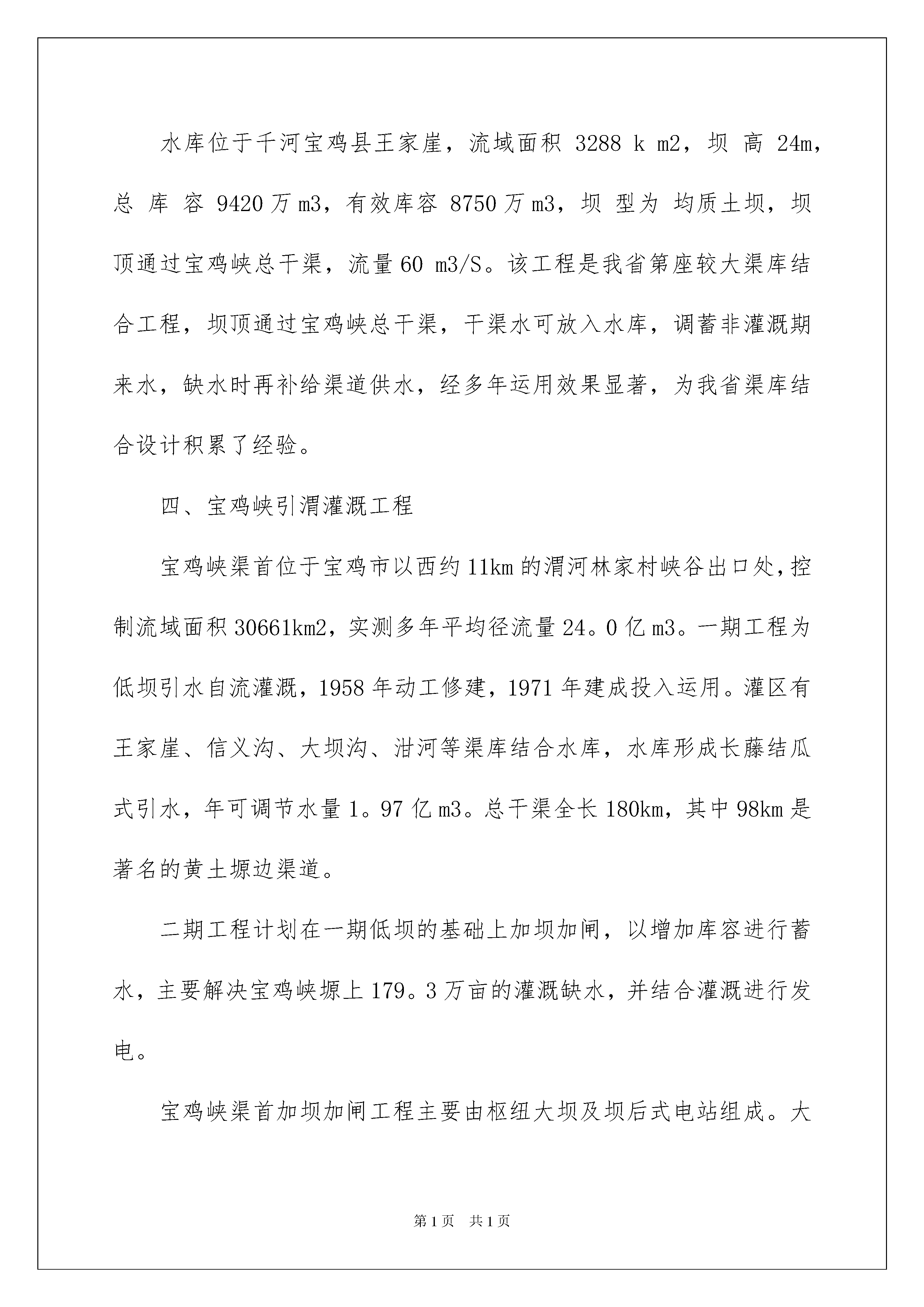 水库位于千河宝鸡县王家崖，流域面积 3288 k m2，坝 高 24m，总 库 容 9420 万 m3，有效库容 8750 万 m3，坝 型为 均质土坝，坝顶通过宝鸡峡总干渠，流量 60 m3/S。该工程是我省第座较大渠库结合工程，坝顶通过宝鸡峡总干渠，干渠水可放入水库，调蓄非灌溉期来水，缺水时再补给渠道供水，经多年运用效果显著，为我省渠库结合设计积累了经验。

四、宝鸡峡引渭灌溉工程

宝鸡峡渠首位于宝鸡市以西约 11km 的渭河林家村峡谷出口处，控制流域面积 30661km2，实测多年平均径流量 24。0 亿 m3。一期工程为低坝引水自流灌溉，1958 年动工修建，1971 年建成投入运用。灌区有王家崖、信义沟、大坝沟、泔河等渠库结合水库，水库形成长藤结瓜式引水，年可调节水量 1。97 亿 m3。总干渠全长 180km，其中 98km 是著名的黄土塬边渠道。

二期工程计划在一期低坝的基础上加坝加闸，以增加库容进行蓄水，主要解决宝鸡峡塬上 179。3 万亩的灌溉缺水，并结合灌溉进行发电。

宝鸡峡渠首加坝加闸工程主要由枢纽大坝及坝后式电站组成。大

第 1 页　共 1 页